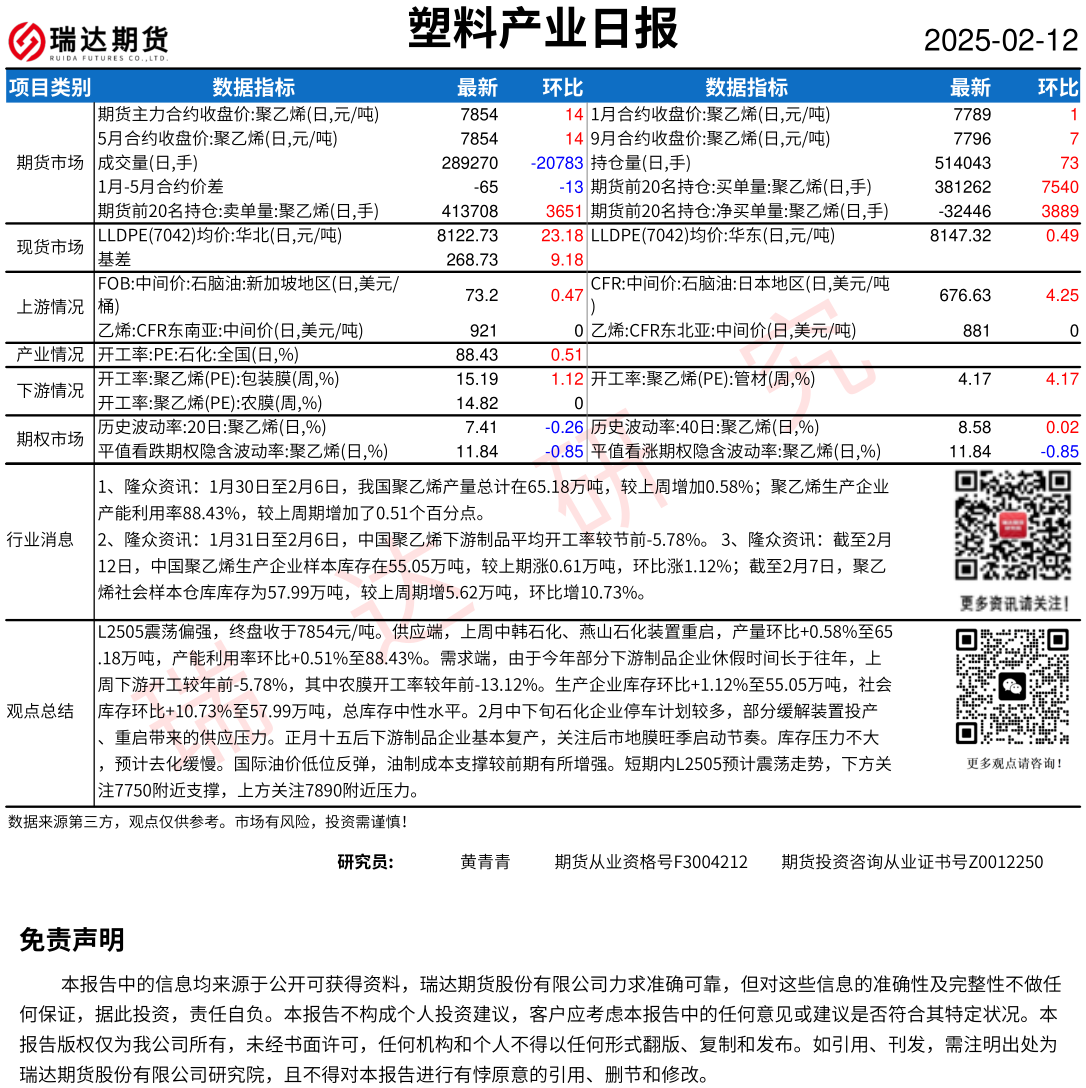 瑞达期货
RUIDA FUTURES CO.,LTD.

塑料产业日报

2025-02-12

| 项目类别 | 数据指标 | 最新 | 环比 | 数据指标 | 最新 | 环比 |
|---|---|---|---|---|---|---|
| 期货市场 | 期货主力合约收盘价:聚乙烯(日,元/吨) | 7854 | 14 | 1月合约收盘价:聚乙烯(日,元/吨) | 7789 | 1 |
| | 5月合约收盘价:聚乙烯(日,元/吨) | 7854 | 14 | 9月合约收盘价:聚乙烯(日,元/吨) | 7796 | 7 |
| | 成交量(日,手) | 289270 | -20783 | 持仓量(日,手) | 514043 | 73 |
| | 1月-5月合约价差 | -65 | -13 | 期货前20名持仓:买单量:聚乙烯(日,手) | 381262 | 7540 |
| | 期货前20名持仓:卖单量:聚乙烯(日,手) | 413708 | 3651 | 期货前20名持仓:净买单量:聚乙烯(日,手) | -32446 | 3889 |
| 现货市场 | LLDPE(7042)均价:华北(日,元/吨) | 8122.73 | 23.18 | LLDPE(7042)均价:华东(日,元/吨) | 8147.32 | 0.49 |
| | 基差 | 268.73 | 9.18 | | | |
| 上游情况 | FOB:中间价:石脑油:新加坡地区(日,美元/桶) | 73.2 | 0.47 | CFR:中间价:石脑油:日本地区(日,美元/吨) | 676.63 | 4.25 |
| | 乙烯:CFR东南亚:中间价(日,美元/吨) | 921 | 0 | 乙烯:CFR东北亚:中间价(日,美元/吨) | 881 | 0 |
| 产业情况 | 开工率:PE:石化:全国(日,%) | 88.43 | 0.51 | | | |
| 下游情况 | 开工率:聚乙烯(PE):包装膜(周,%) | 15.19 | 1.12 | 开工率:聚乙烯(PE):管材(周,%) | 4.17 | 4.17 |
| | 开工率:聚乙烯(PE):农膜(周,%) | 14.82 | 0 | | | |
| 期权市场 | 历史波动率:20日:聚乙烯(日,%) | 7.41 | -0.26 | 历史波动率:40日:聚乙烯(日,%) | 8.58 | 0.02 |
| | 平值看跌期权隐含波动率:聚乙烯(日,%) | 11.84 | -0.85 | 平值看涨期权隐含波动率:聚乙烯(日,%) | 11.84 | -0.85 |

行业消息

1、隆众资讯：1月30日至2月6日，我国聚乙烯产量总计在65.18万吨，较上周增加0.58%；聚乙烯生产企业产能利用率88.43%，较上周期增加了0.51个百分点。
2、隆众资讯：1月31日至2月6日，中国聚乙烯下游制品平均开工率较节前-5.78%。 3、隆众资讯：截至2月12日，中国聚乙烯生产企业样本库存在55.05万吨，较上期涨0.61万吨，环比涨1.12%；截至2月7日，聚乙烯社会样本仓库库存为57.99万吨，较上周期增5.62万吨，环比增10.73%。

更多资讯请关注！

观点总结

L2505震荡偏强，终盘收于7854元/吨。供应端，上周中韩石化、燕山石化装置重启，产量环比+0.58%至65.18万吨，产能利用率环比+0.51%至88.43%。需求端，由于今年部分下游制品企业休假时间长于往年，上周下游开工较年前-5.78%，其中农膜开工率较年前-13.12%。生产企业库存环比+1.12%至55.05万吨，社会库存环比+10.73%至57.99万吨，总库存中性水平。2月中下旬石化企业停车计划较多，部分缓解装置投产、重启带来的供应压力。正月十五后下游制品企业基本复产，关注后市地膜旺季启动节奏。库存压力不大，预计去化缓慢。国际油价低位反弹，油制成本支撑较前期有所增强。短期内L2505预计震荡走势，下方关注7750附近支撑，上方关注7890附近压力。

更多观点请咨询！

数据来源第三方，观点仅供参考。市场有风险，投资需谨慎！

研究员： 黄青青 期货从业资格号F3004212 期货投资咨询从业证书号Z0012250

免责声明

本报告中的信息均来源于公开可获得资料，瑞达期货股份有限公司力求准确可靠，但对这些信息的准确性及完整性不做任何保证，据此投资，责任自负。本报告不构成个人投资建议，客户应考虑本报告中的任何意见或建议是否符合其特定状况。本报告版权仅为我公司所有，未经书面许可，任何机构和个人不得以任何形式翻版、复制和发布。如引用、刊发，需注明出处为瑞达期货股份有限公司研究院，且不得对本报告进行有悖原意的引用、删节和修改。